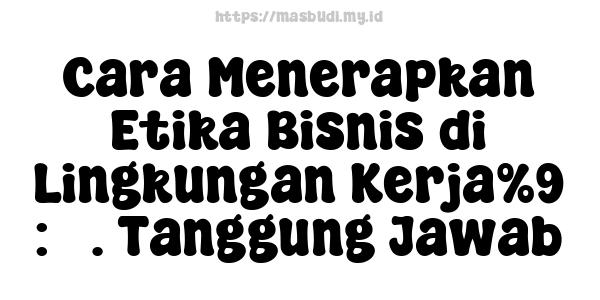 https://masbudi.my.id

Cara Menerapkan Etika Bisnis di Lingkungan Kerja%9 : . Tanggung Jawab